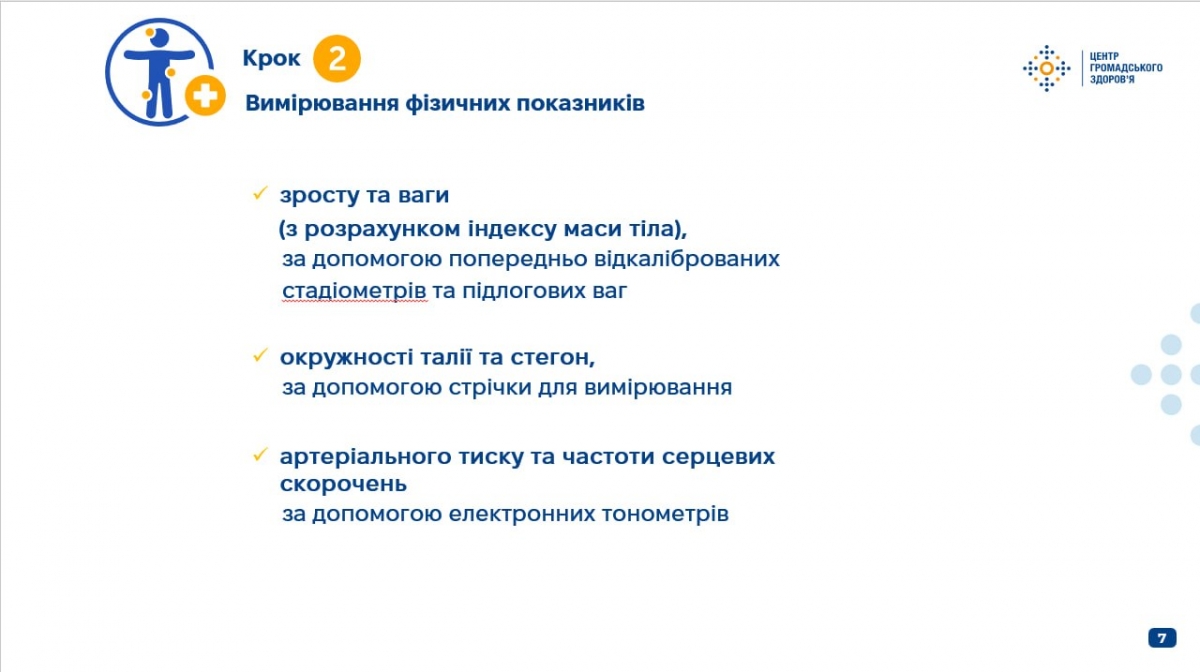 Крок 2

Вимірювання фізичних показників

ЦЕНТР
ГРОМАДСЬКОГО
ЗДОРОВ'Я

✓ зросту та ваги
(з розрахунком індексу маси тіла),
за допомогою попередньо відкаліброваних стадіометрів та підлогових ваг

✓ окружності талії та стегон,
за допомогою стрічки для вимірювання

✓ артеріального тиску та частоти серцевих скорочень
за допомогою електронних тонометрів

7